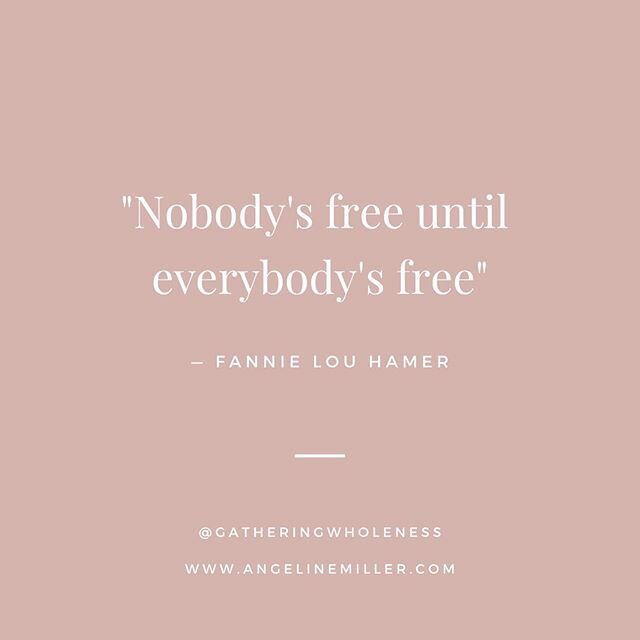 "Nobody's free until everybody's free"

— FANNIE LOU HAMER

@GATHERINGWHOLENESS

WWW.ANGELINEMILLER.COM